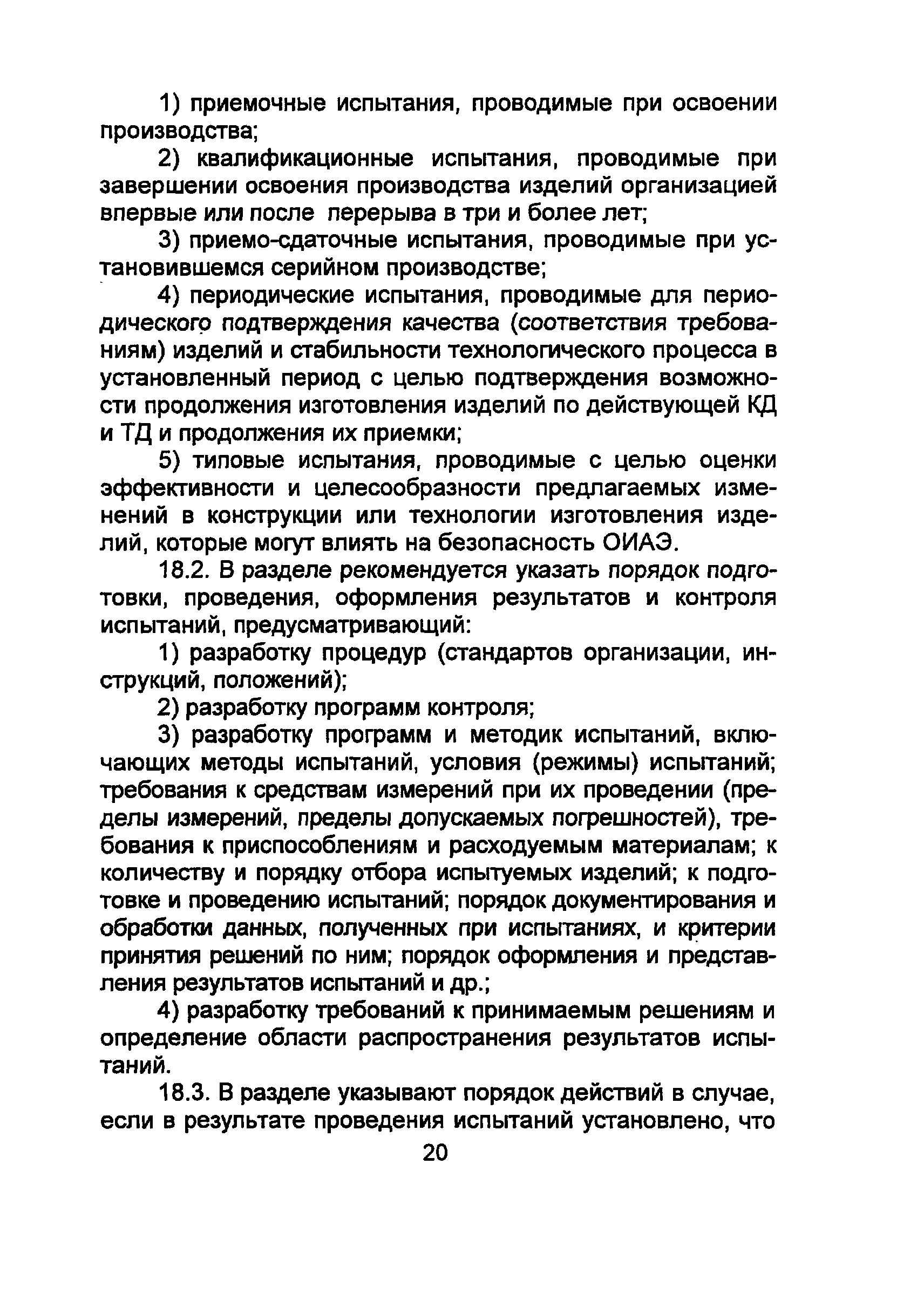 1) приемочные испытания, проводимые при освоении производства;

2) квалификационные испытания, проводимые при завершении освоения производства изделий организацией впервые или после перерыва в три и более лет;

3) приемо-сдаточные испытания, проводимые при установившемся серийном производстве;

4) периодические испытания, проводимые для периодического подтверждения качества (соответствия требованиям) изделий и стабильности технологического процесса в установленный период с целью подтверждения возможности продолжения изготовления изделий по действующей КД и ТД и продолжения их приемки;

5) типовые испытания, проводимые с целью оценки эффективности и целесообразности предлагаемых изменений в конструкции или технологии изготовления изделий, которые могут влиять на безопасность ОИАЭ.

18.2. В разделе рекомендуется указать порядок подготовки, проведения, оформления результатов и контроля испытаний, предусматривающий:

1) разработку процедур (стандартов организации, инструкций, положений);

2) разработку программ контроля;

3) разработку программ и методик испытаний, включающих методы испытаний, условия (режимы) испытаний; требования к средствам измерений при их проведении (пределы измерений, пределы допускаемых погрешностей), требования к приспособлениям и расходуемым материалам; к количеству и порядку отбора испытуемых изделий; к подготовке и проведению испытаний; порядок документирования и обработки данных, полученных при испытаниях, и критерии принятия решений по ним; порядок оформления и представления результатов испытаний и др.;

4) разработку требований к принимаемым решениям и определение области распространения результатов испытаний.

18.3. В разделе указывают порядок действий в случае, если в результате проведения испытаний установлено, что

20